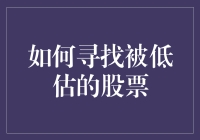 如何寻找被低估的股票